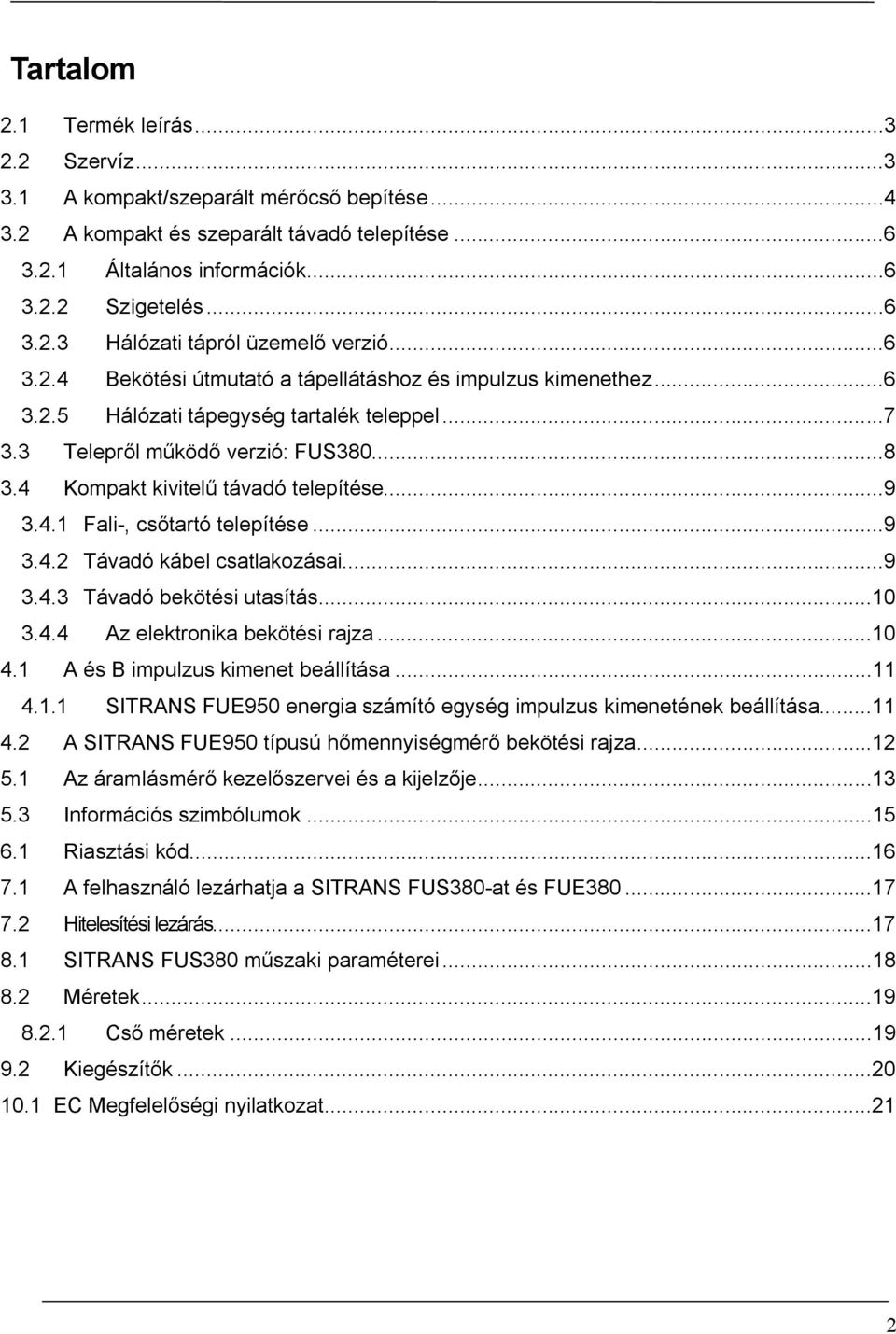 Tartalom

2.1 Termék leírás...3
2.2 Szervíz...3
3.1 A kompakt/szeparált mérőcső bepítése...4
3.2 A kompakt és szeparált távadó telepítése...6
3.2.1 Általános információk...6
3.2.2 Szigetelés...6
3.2.3 Hálózati tápról üzemelő verzió...6
3.2.4 Bekötési útmutató a tápellátáshoz és impulzus kimenethez...6
3.2.5 Hálózati tápegység tartalék teleppel...7
3.3 Telepről működő verzió: FUS380...8
3.4 Kompakt kivitelű távadó telepítése...9
3.4.1 Fali-, csőtartó telepítése...9
3.4.2 Távadó kábel csatlakozásai...9
3.4.3 Távadó bekötési utasítás...10
3.4.4 Az elektronika bekötési rajza...10
4.1 A és B impulzus kimenet beállítása...11
4.1.1 SITRANS FUE950 energia számító egység impulzus kimenetének beállítása...11
4.2 A SITRANS FUE950 típusú hőmennyiségmérő bekötési rajza...12
5.1 Az áramlásmérő kezelőszervei és a kijelzője...13
5.3 Információs szimbólumok...15
6.1 Riasztási kód...16
7.1 A felhasználó lezárhatja a SITRANS FUS380-at és FUE380...17
7.2 Hitelesítési lezárás...17
8.1 SITRANS FUS380 műszaki paraméterei...18
8.2 Méretek...19
8.2.1 Cső méretek...19
9.2 Kiegészítők...20
10.1 EC Megfelelőségi nyilatkozat...21

2